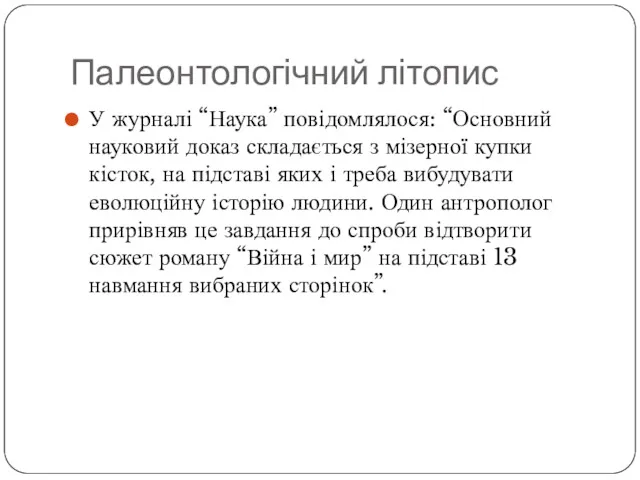 Палеонтологічний літопис

У журналі “Наука” повідомлялося: “Основний науковий доказ складається з мізерної купки кісток, на підставі яких і треба вибудувати еволюційну історію людини. Один антрополог прирівняв це завдання до спроби відтворити сюжет роману “Війна і мир” на підставі 13 навмання вибраних сторінок”.